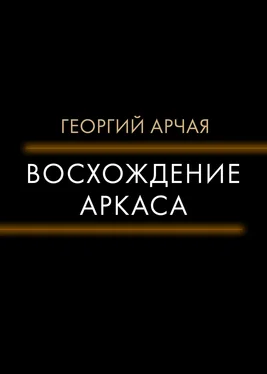 ГЕОРГИЙ АРЧАЯ

ВОСХОЖДЕНИЕ АРКАСА